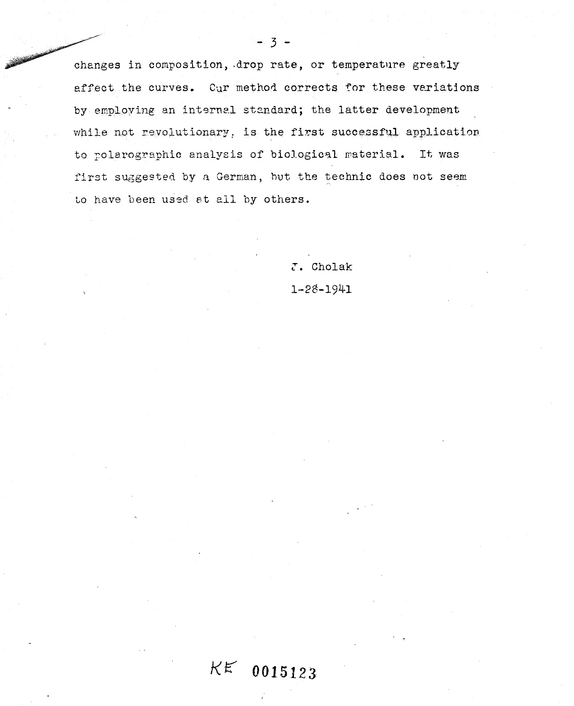 - 3 -

changes in composition, drop rate, or temperature greatly affect the curves. Our method corrects for these variations by employing an internal standard; the latter development while not revolutionary, is the first successful application to polarographic analysis of biological material. It was first suggested by a German, but the technic does not seem to have been used at all by others.

J. Cholak
1-28-1941

KE 0015123